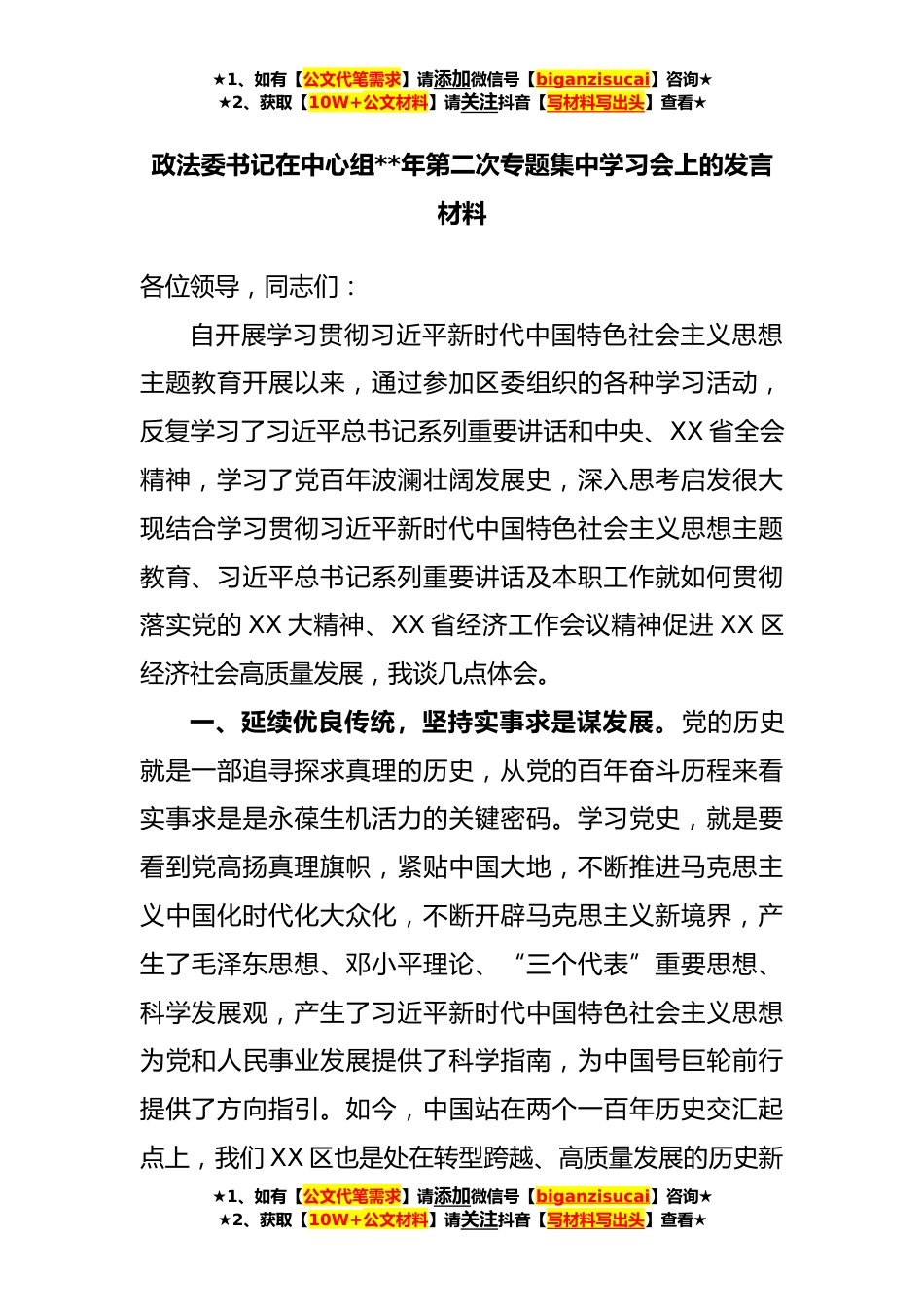 ★1、如有【公文代笔需求】请添加微信号【biganzisucai】咨询★
★2、获取【10W+公文材料】请关注抖音【写材料写出头】查看★

政法委书记在中心组**年第二次专题集中学习会上的发言材料

各位领导，同志们：

自开展学习贯彻习近平新时代中国特色社会主义思想主题教育开展以来，通过参加区委组织的各种学习活动，反复学习了习近平总书记系列重要讲话和中央、XX省全会精神，学习了党百年波澜壮阔发展史，深入思考启发很大现结合学习贯彻习近平新时代中国特色社会主义思想主题教育、习近平总书记系列重要讲话及本职工作就如何贯彻落实党的XX大精神、XX省经济工作会议精神促进XX区经济社会高质量发展，我谈几点体会。

一、延续优良传统，坚持实事求是谋发展。党的历史就是一部追寻探求真理的历史，从党的百年奋斗历程来看实事求是是永葆生机活力的关键密码。学习党史，就是要看到党高扬真理旗帜，紧贴中国大地，不断推进马克思主义中国化时代化大众化，不断开辟马克思主义新境界，产生了毛泽东思想、邓小平理论、“三个代表”重要思想、科学发展观，产生了习近平新时代中国特色社会主义思想为党和人民事业发展提供了科学指南，为中国号巨轮前行提供了方向指引。如今，中国站在两个一百年历史交汇起点上，我们XX区也是处在转型跨越、高质量发展的历史新

★1、如有【公文代笔需求】请添加微信号【biganzisucai】咨询★
★2、获取【10W+公文材料】请关注抖音【写材料写出头】查看★